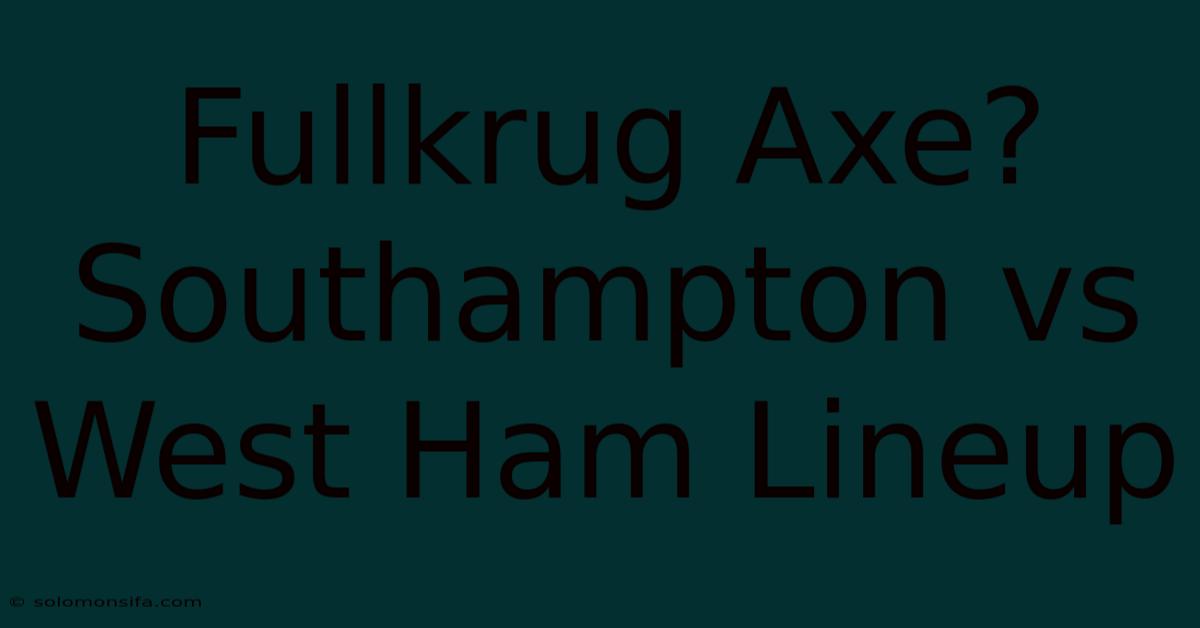 Fullkrug Axe? Southampton vs West Ham Lineup

© solomonsifa.com